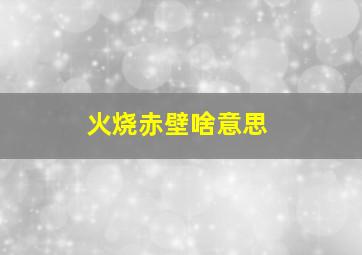 火烧赤壁啥意思